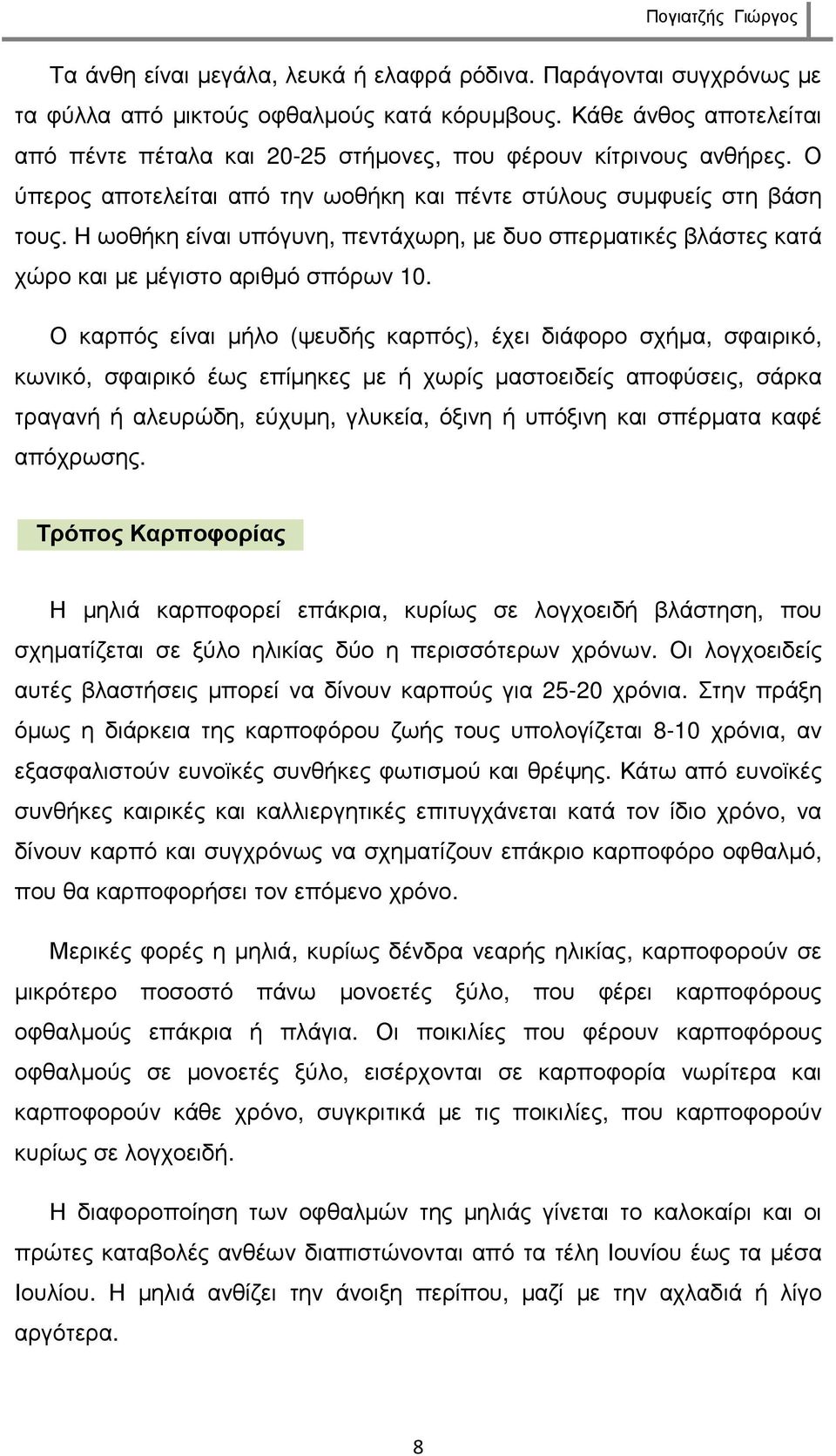 Πογιατζής Γιώργος

Τα άνθη είναι μεγάλα, λευκά ή ελαφρά ρόδινα. Παράγονται συγχρόνως με τα φύλλα από μικτούς οφθαλμούς κατά κόρυμβους. Κάθε άνθος αποτελείται από πέντε πέταλα και 20-25 στήμονες, που φέρουν κίτρινους ανθήρες. Ο ύπερος αποτελείται από την ωοθήκη και πέντε στύλους συμφυείς στη βάση τους. Η ωοθήκη είναι υπόγυνη, πεντάχωρη, με δυο σπερματικές βλάστες κατά χώρο και με μέγιστο αριθμό σπόρων 10.

Ο καρπός είναι μήλο (ψευδής καρπός), έχει διάφορο σχήμα, σφαιρικό, κωνικό, σφαιρικό έως επίμηκες με ή χωρίς μαστοειδείς αποφύσεις, σάρκα τραγανή ή αλευρώδη, εύχυμη, γλυκεία, όξινη ή υπόξινη και σπέρματα καφέ απόχρωσης.

Τρόπος Καρποφορίας

Η μηλιά καρποφορεί επάκρια, κυρίως σε λογχοειδή βλάστηση, που σχηματίζεται σε ξύλο ηλικίας δύο η περισσότερων χρόνων. Οι λογχοειδείς αυτές βλαστήσεις μπορεί να δίνουν καρπούς για 25-20 χρόνια. Στην πράξη όμως η διάρκεια της καρποφόρου ζωής τους υπολογίζεται 8-10 χρόνια, αν εξασφαλιστούν ευνοϊκές συνθήκες φωτισμού και θρέψης. Κάτω από ευνοϊκές συνθήκες καιρικές και καλλιεργητικές επιτυγχάνεται κατά τον ίδιο χρόνο, να δίνουν καρπό και συγχρόνως να σχηματίζουν επάκριο καρποφόρο οφθαλμό, που θα καρποφορήσει τον επόμενο χρόνο.

Μερικές φορές η μηλιά, κυρίως δένδρα νεαρής ηλικίας, καρποφορούν σε μικρότερο ποσοστό πάνω μονοετές ξύλο, που φέρει καρποφόρους οφθαλμούς επάκρια ή πλάγια. Οι ποικιλίες που φέρουν καρποφόρους οφθαλμούς σε μονοετές ξύλο, εισέρχονται σε καρποφορία νωρίτερα και καρποφορούν κάθε χρόνο, συγκριτικά με τις ποικιλίες, που καρποφορούν κυρίως σε λογχοειδή.

Η διαφοροποίηση των οφθαλμών της μηλιάς γίνεται το καλοκαίρι και οι πρώτες καταβολές ανθέων διαπιστώνονται από τα τέλη Ιουνίου έως τα μέσα Ιουλίου. Η μηλιά ανθίζει την άνοιξη περίπου, μαζί με την αχλαδιά ή λίγο αργότερα.

8